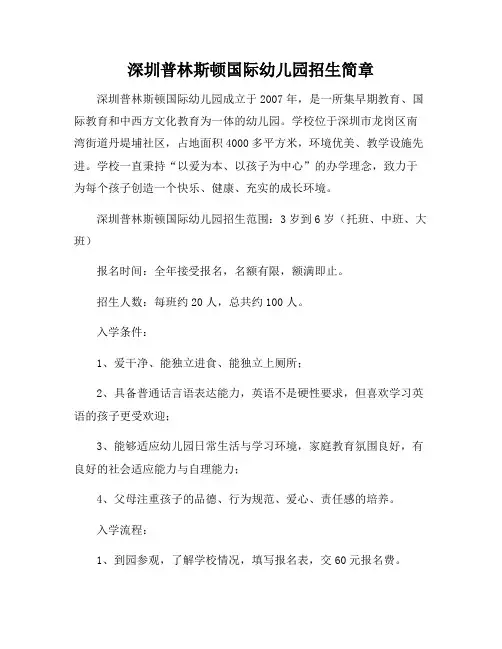 深圳普林斯顿国际幼儿园招生简章

深圳普林斯顿国际幼儿园成立于2007年，是一所集早期教育、国际教育和中西方文化教育为一体的幼儿园。学校位于深圳市龙岗区南湾街道丹堤埔社区，占地面积4000多平方米，环境优美、教学设施先进。学校一直秉持“以爱为本、以孩子为中心”的办学理念，致力于为每个孩子创造一个快乐、健康、充实的成长环境。

深圳普林斯顿国际幼儿园招生范围：3岁到6岁（托班、中班、大班）

报名时间：全年接受报名，名额有限，额满即止。

招生人数：每班约20人，总共约100人。

入学条件：

1、爱干净、能独立进食、能独立上厕所；

2、具备普通话言语表达能力，英语不是硬性要求，但喜欢学习英语的孩子更受欢迎；

3、能够适应幼儿园日常生活与学习环境，家庭教育氛围良好，有良好的社会适应能力与自理能力；

4、父母注重孩子的品德、行为规范、爱心、责任感的培养。

入学流程：

1、到园参观，了解学校情况，填写报名表，交60元报名费。